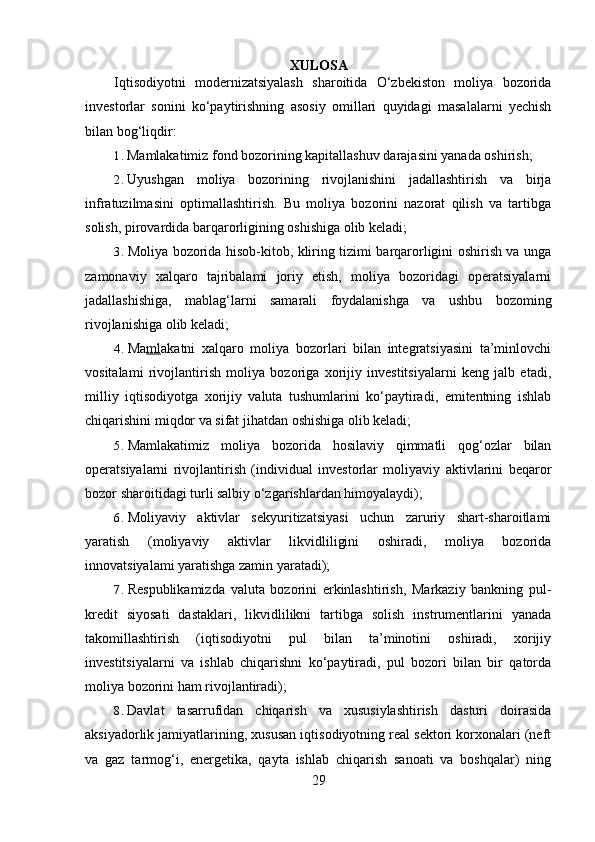 XULOSA

Iqtisodiyotni modernizatsiyalash sharoitida O‘zbekiston moliya bozorida investorlar sonini ko‘paytirishning asosiy omillari quyidagi masalalarni yechish bilan bog‘liqdir:

1. Mamlakatimiz fond bozorining kapitallashuv darajasini yanada oshirish;

2. Uyushgan moliya bozorining rivojlanishini jadallashtirish va birja infratuzilmasini optimallashtirish. Bu moliya bozorini nazorat qilish va tartibga solish, pirovardida barqarorligining oshishiga olib keladi;

3. Moliya bozorida hisob-kitob, kliring tizimi barqarorligini oshirish va unga zamonaviy xalqaro tajribalarni joriy etish, moliya bozoridagi operatsiyalarni jadallashishiga, mablag‘larni samarali foydalanishga va ushbu bozorning rivojlanishiga olib keladi;

4. Mamlakatni xalqaro moliya bozorlari bilan integratsiyasini ta’minlovchi vositalarni rivojlantirish moliya bozoriga xorijiy investitsiyalarni keng jalb etadi, milliy iqtisodiyotga xorijiy valuta tushumlarini ko‘paytiradi, emitentning ishlab chiqarishini miqdor va sifat jihatdan oshishiga olib keladi;

5. Mamlakatimiz moliya bozorida hosilaviy qimmatli qog‘ozlar bilan operatsiyalarni rivojlantirish (individual investorlar moliyaviy aktivlarini beqaror bozor sharoitidagi turli salbiy o‘zgarishlardan himoyalaydi);

6. Moliyaviy aktivlar sekyuritizatsiyasi uchun zaruriy shart-sharoitlarni yaratish (moliyaviy aktivlar likvidliligini oshiradi, moliya bozorida innovatsiyalarni yaratishga zamin yaratadi);

7. Respublikamizda valuta bozorini erkinlashtirish, Markaziy bankning pul-kredit siyosati dastaklari, likvidlilikni tartibga solish instrumentlarini yanada takomillashtirish (iqtisodiyotni pul bilan ta’minotini oshiradi, xorijiy investitsiyalarni va ishlab chiqarishni ko‘paytiradi, pul bozori bilan bir qatorda moliya bozorini ham rivojlantiradi);

8. Davlat tasarrufidan chiqarish va xususiylashtirish dasturi doirasida aksiyadorlik jamiyatlarining, xususan iqtisodiyotning real sektori korxonalari (neft va gaz tarmog‘i, energetika, qayta ishlab chiqarish sanoati va boshqalar) ning

29